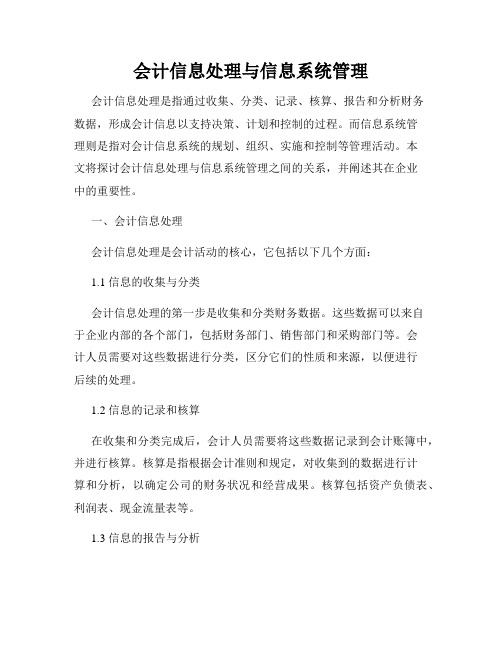 会计信息处理与信息系统管理

会计信息处理是指通过收集、分类、记录、核算、报告和分析财务数据，形成会计信息以支持决策、计划和控制的过程。而信息系统管理则是指对会计信息系统的规划、组织、实施和控制等管理活动。本文将探讨会计信息处理与信息系统管理之间的关系，并阐述其在企业中的重要性。

一、会计信息处理

会计信息处理是会计活动的核心，它包括以下几个方面：

1.1 信息的收集与分类

会计信息处理的第一步是收集和分类财务数据。这些数据可以来自于企业内部的各个部门，包括财务部门、销售部门和采购部门等。会计人员需要对这些数据进行分类，区分它们的性质和来源，以便进行后续的处理。

1.2 信息的记录和核算

在收集和分类完成后，会计人员需要将这些数据记录到会计账簿中，并进行核算。核算是指根据会计准则和规定，对收集到的数据进行计算和分析，以确定公司的财务状况和经营成果。核算包括资产负债表、利润表、现金流量表等。

1.3 信息的报告与分析